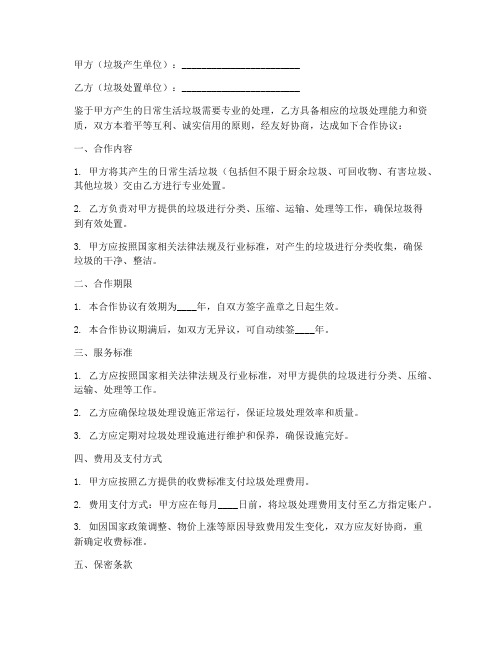 甲方（垃圾产生单位）：________________________

乙方（垃圾处置单位）：________________________

鉴于甲方产生的日常生活垃圾需要专业的处理，乙方具备相应的垃圾处理能力和资质，双方本着平等互利、诚实信用的原则，经友好协商，达成如下合作协议：

一、合作内容

1. 甲方将其产生的日常生活垃圾（包括但不限于厨余垃圾、可回收物、有害垃圾、其他垃圾）交由乙方进行专业处置。

2. 乙方负责对甲方提供的垃圾进行分类、压缩、运输、处理等工作，确保垃圾得到有效处置。

3. 甲方应按照国家相关法律法规及行业标准，对产生的垃圾进行分类收集，确保垃圾的干净、整洁。

二、合作期限

1. 本合作协议有效期为____年，自双方签字盖章之日起生效。

2. 本合作协议期满后，如双方无异议，可自动续签____年。

三、服务标准

1. 乙方应按照国家相关法律法规及行业标准，对甲方提供的垃圾进行分类、压缩、运输、处理等工作。

2. 乙方应确保垃圾处理设施正常运行，保证垃圾处理效率和质量。

3. 乙方应定期对垃圾处理设施进行维护和保养，确保设施完好。

四、费用及支付方式

1. 甲方应按照乙方提供的收费标准支付垃圾处理费用。

2. 费用支付方式：甲方应在每月____日前，将垃圾处理费用支付至乙方指定账户。

3. 如因国家政策调整、物价上涨等原因导致费用发生变化，双方应友好协商，重新确定收费标准。

五、保密条款